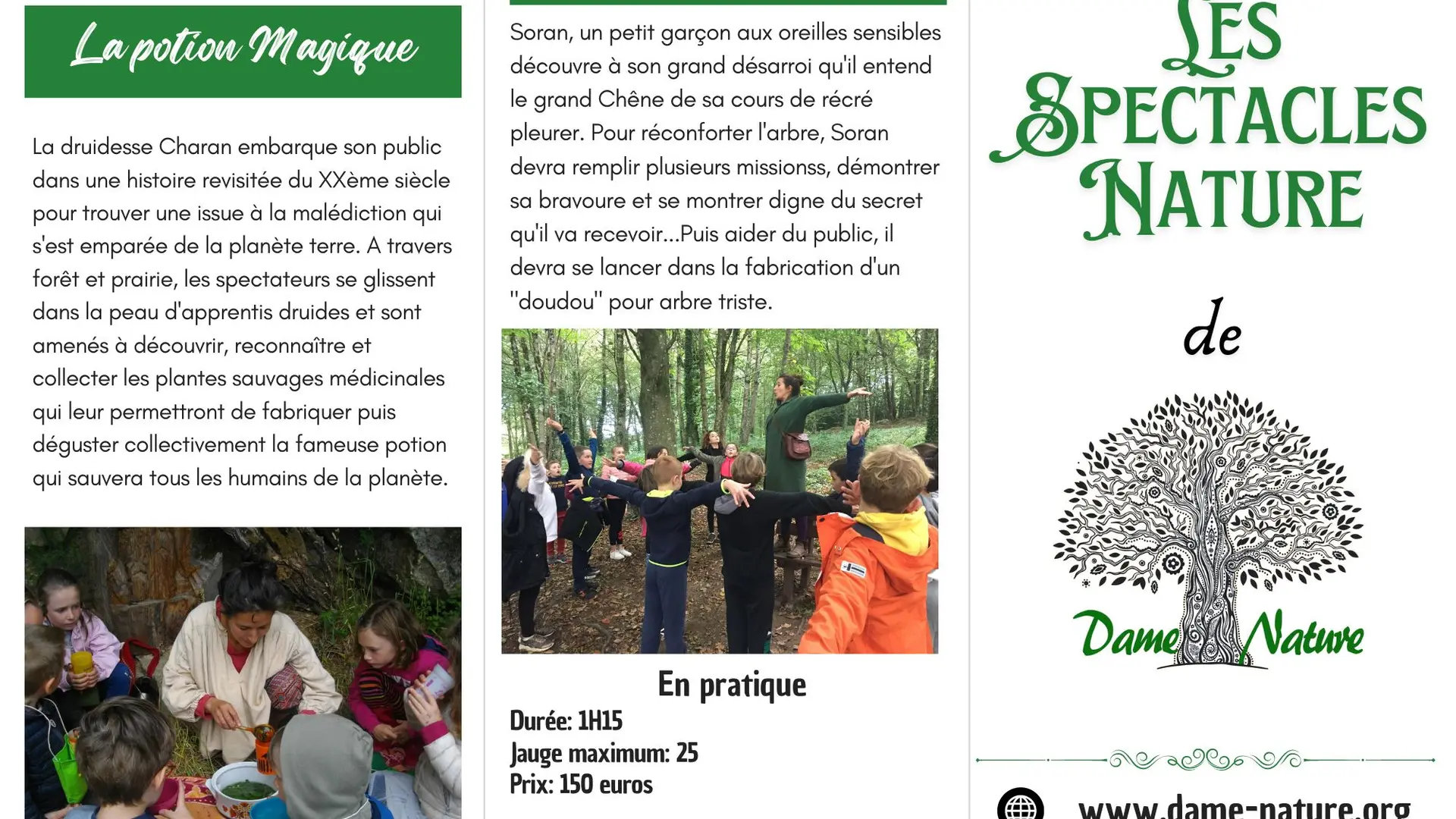 La potion Magique

La druidesse Charan embarque son public dans une histoire revisitée du XXème siècle pour trouver une issue à la malédiction qui s'est emparée de la planète terre. A travers forêt et prairie, les spectateurs se glissent dans la peau d'apprentis druides et sont amenés à découvrir, reconnaître et collecter les plantes sauvages médicinales qui leur permettront de fabriquer puis déguster collectivement la fameuse potion qui sauvera tous les humains de la planète.

Soran, un petit garçon aux oreilles sensibles découvre à son grand désarroi qu'il entend le grand Chêne de sa cours de récré pleurer. Pour réconforter l'arbre, Soran devra remplir plusieurs missionss, démontrer sa bravoure et se montrer digne du secret qu'il va recevoir...Puis aider du public, il devra se lancer dans la fabrication d'un "doudou" pour arbre triste.

En pratique
Durée: 1H15
Jauge maximum: 25
Prix: 150 euros

Les Spectacles Nature

de

Dame Nature

www.dame-nature.org